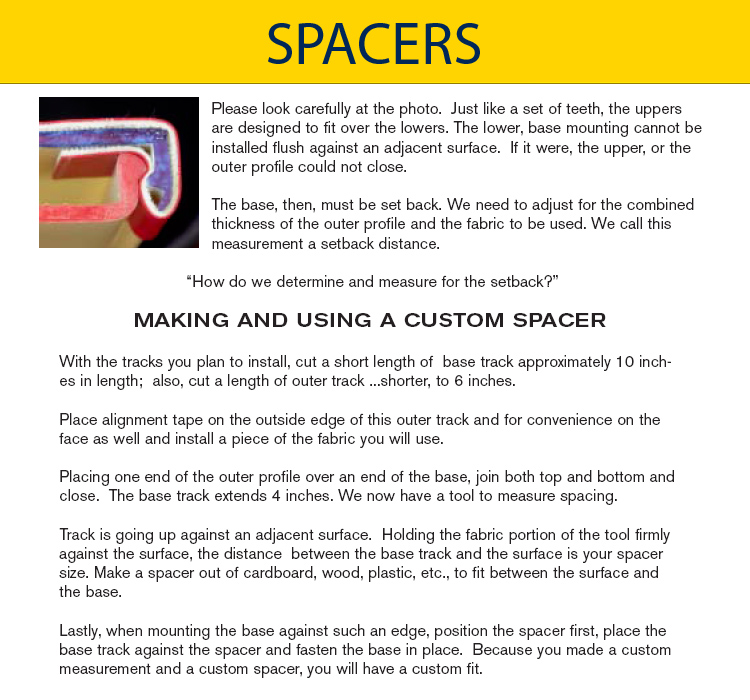 SPACERS

Please look carefully at the photo. Just like a set of teeth, the uppers are designed to fit over the lowers. The lower, base mounting cannot be installed flush against an adjacent surface. If it were, the upper, or the outer profile could not close.

The base, then, must be set back. We need to adjust for the combined thickness of the outer profile and the fabric to be used. We call this measurement a setback distance.

“How do we determine and measure for the setback?”

MAKING AND USING A CUSTOM SPACER

With the tracks you plan to install, cut a short length of base track approximately 10 inches in length; also, cut a length of outer track ...shorter, to 6 inches.

Place alignment tape on the outside edge of this outer track and for convenience on the face as well and install a piece of the fabric you will use.

Placing one end of the outer profile over an end of the base, join both top and bottom and close. The base track extends 4 inches. We now have a tool to measure spacing.

Track is going up against an adjacent surface. Holding the fabric portion of the tool firmly against the surface, the distance between the base track and the surface is your spacer size. Make a spacer out of cardboard, wood, plastic, etc., to fit between the surface and the base.

Lastly, when mounting the base against such an edge, position the spacer first, place the base track against the spacer and fasten the base in place. Because you made a custom measurement and a custom spacer, you will have a custom fit.